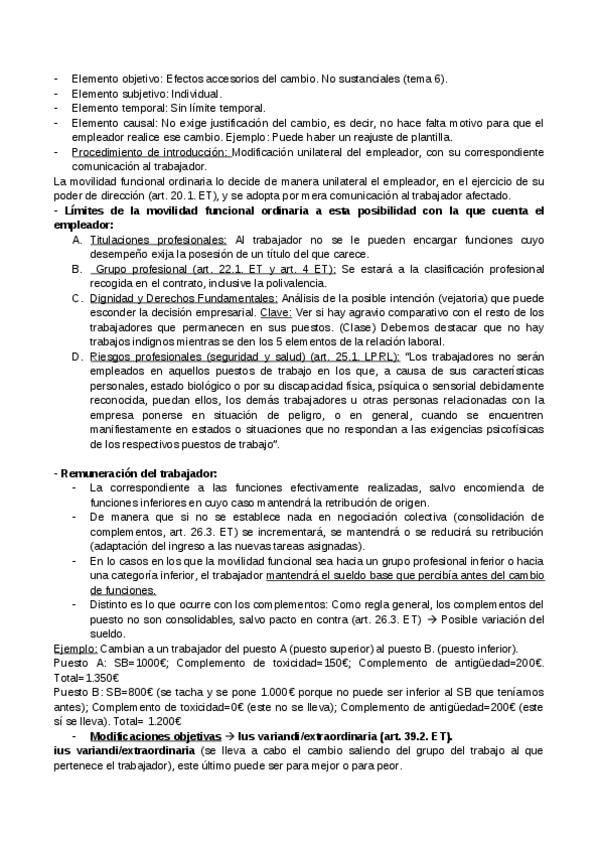 - Elemento objetivo: Efectos accesorios del cambio. No sustanciales (tema 6).
- Elemento subjetivo: Individual.
- Elemento temporal: Sin límite temporal.
- Elemento causal: No exige justificación del cambio, es decir, no hace falta motivo para que el empleador realice ese cambio. Ejemplo: Puede haber un reajuste de plantilla.
- Procedimiento de introducción: Modificación unilateral del empleador, con su correspondiente comunicación al trabajador.

La movilidad funcional ordinaria lo decide de manera unilateral el empleador, en el ejercicio de su poder de dirección (art. 20.1. ET), y se adopta por mera comunicación al trabajador afectado.

- Límites de la movilidad funcional ordinaria a esta posibilidad con la que cuenta el empleador:

A. Titulaciones profesionales: Al trabajador no se le pueden encargar funciones cuyo desempeño exija la posesión de un título del que carece.
B. Grupo profesional (art. 22.1. ET y art. 4 ET): Se estará a la clasificación profesional recogida en el contrato, inclusive la polivalencia.
C. Dignidad y Derechos Fundamentales: Análisis de la posible intención (vejatoria) que puede esconder la decisión empresarial. Clave: Ver si hay agravio comparativo con el resto de los trabajadores que permanecen en sus puestos. (Clase) Debemos destacar que no hay trabajos indignos mientras se den los 5 elementos de la relación laboral.
D. Riesgos profesionales (seguridad y salud) (art. 25.1. LPRL): "Los trabajadores no serán empleados en aquellos puestos de trabajo en los que, a causa de sus características personales, estado biológico o por su discapacidad física, psíquica o sensorial debidamente reconocida, puedan ellos, los demás trabajadores u otras personas relacionadas con la empresa ponerse en situación de peligro, o en general, cuando se encuentren manifiestamente en estados o situaciones que no respondan a las exigencias psicofísicas de los respectivos puestos de trabajo".

- Remuneración del trabajador:
- La correspondiente a las funciones efectivamente realizadas, salvo encomienda de funciones inferiores en cuyo caso mantendrá la retribución de origen.
- De manera que si no se establece nada en negociación colectiva (consolidación de complementos, art. 26.3. ET) se incrementará, se mantendrá o se reducirá su retribución (adaptación del ingreso a las nuevas tareas asignadas).
- En lo casos en los que la movilidad funcional sea hacia un grupo profesional inferior o hacia una categoría inferior, el trabajador mantendrá el sueldo base que percibía antes del cambio de funciones.
- Distinto es lo que ocurre con los complementos: Como regla general, los complementos del puesto no son consolidables, salvo pacto en contra (art. 26.3. ET) → Posible variación del sueldo.

Ejemplo: Cambian a un trabajador del puesto A (puesto superior) al puesto B. (puesto inferior).
Puesto A: SB=1000€; Complemento de toxicidad=150€; Complemento de antigüedad=200€. Total=1.350€
Puesto B: SB=800€ (se tacha y se pone 1.000€ porque no puede ser inferior al SB que teníamos antes); Complemento de toxicidad=0€ (este no se lleva); Complemento de antigüedad=200€ (este sí se lleva). Total= 1.200€

- Modificaciones objetivas → Ius variandi/extraordinaria (art. 39.2. ET).

ius variandi/extraordinaria (se lleva a cabo el cambio saliendo del grupo del trabajo al que pertenece el trabajador), este último puede ser para mejor o para peor.